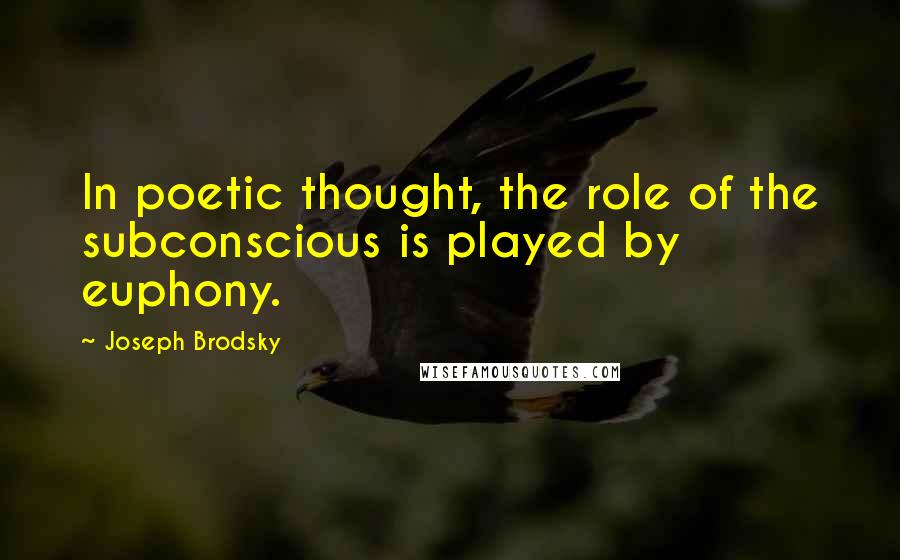 In poetic thought, the role of the subconscious is played by euphony.

~ Joseph Brodsky

WISEFAMOUSQUOTES.COM